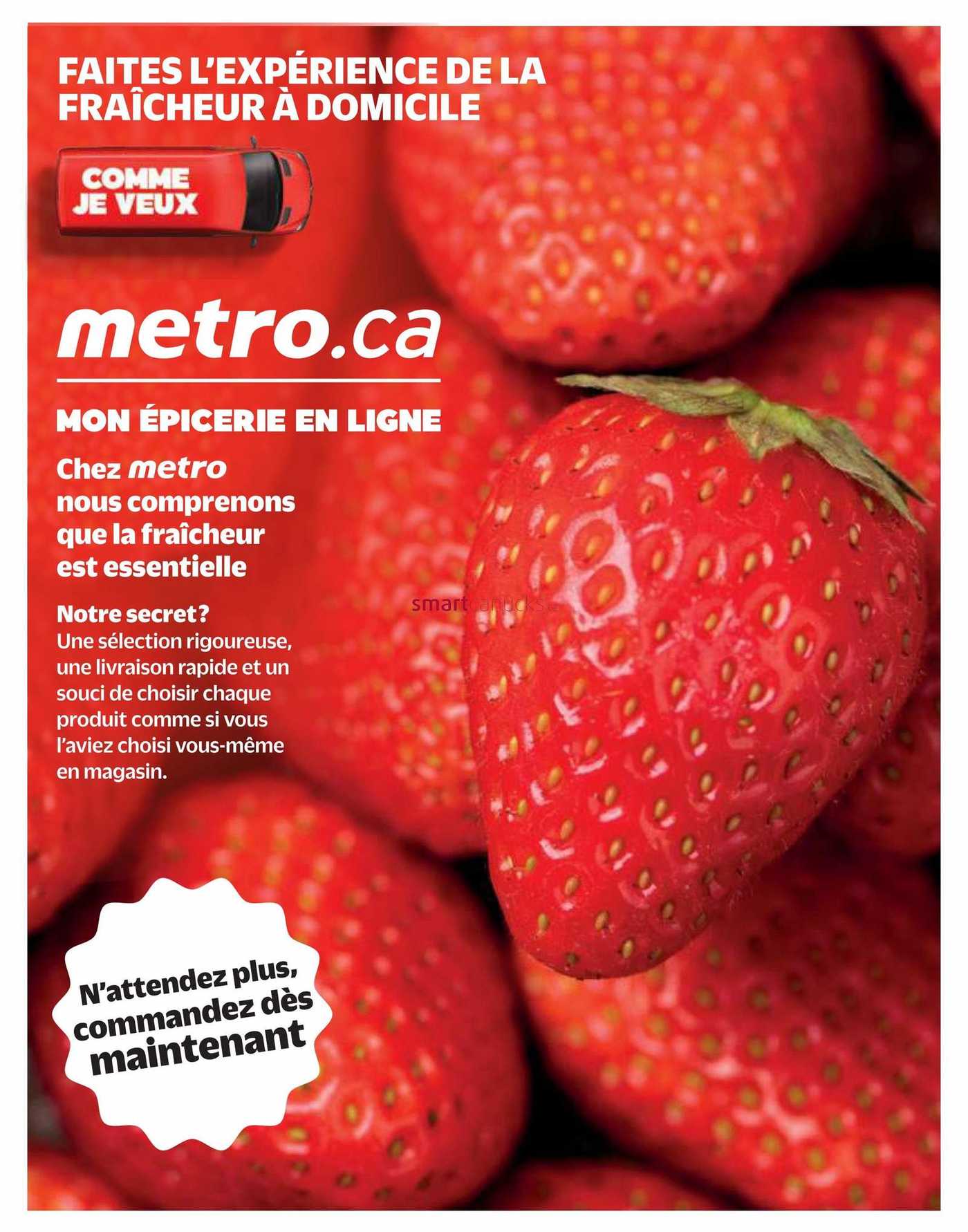 FAITES L'EXPÉRIENCE DE LA FRAÎCHEUR À DOMICILE

COMME JE VEUX

metro.ca

MON ÉPICERIE EN LIGNE

Chez metro nous comprenons que la fraîcheur est essentielle

Notre secret?
Une sélection rigoureuse, une livraison rapide et un souci de choisir chaque produit comme si vous l'aviez choisi vous-même en magasin.

smartcanucks.ca

N'attendez plus, commandez dès maintenant